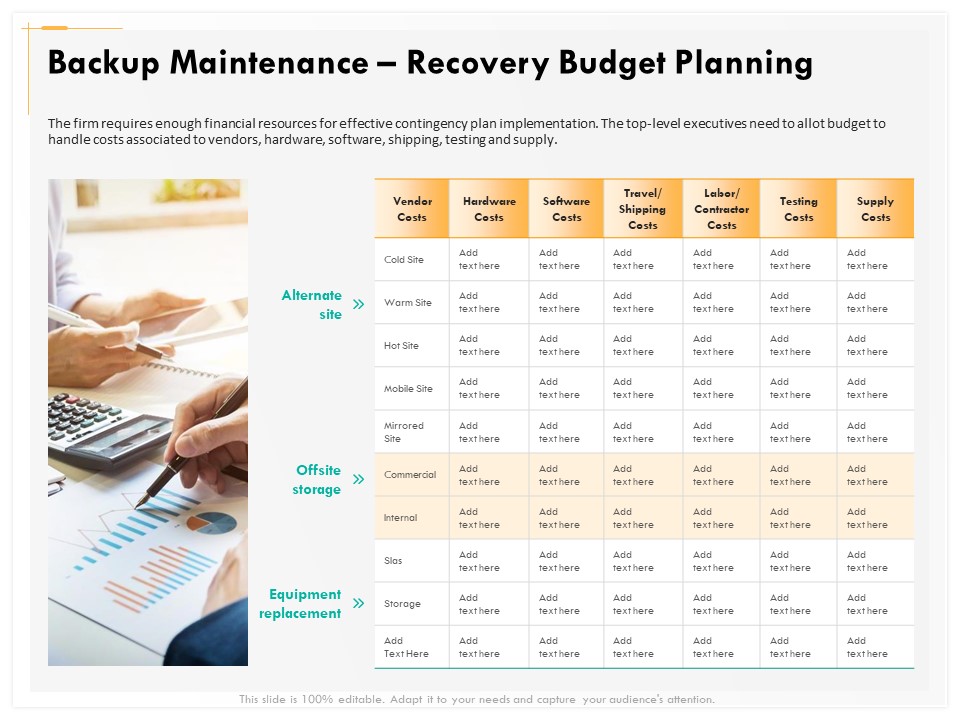 Backup Maintenance – Recovery Budget Planning

The firm requires enough financial resources for effective contingency plan implementation. The top-level executives need to allot budget to handle costs associated to vendors, hardware, software, shipping, testing and supply.

Alternate site »

Offsite storage »

Equipment replacement »

| Vendor Costs | Hardware Costs | Software Costs | Travel/ Shipping Costs | Labor/ Contractor Costs | Testing Costs | Supply Costs |
|---|---|---|---|---|---|---|
| Cold Site | Add text here | Add text here | Add text here | Add text here | Add text here | Add text here |
| Warm Site | Add text here | Add text here | Add text here | Add text here | Add text here | Add text here |
| Hot Site | Add text here | Add text here | Add text here | Add text here | Add text here | Add text here |
| Mobile Site | Add text here | Add text here | Add text here | Add text here | Add text here | Add text here |
| Mirrored Site | Add text here | Add text here | Add text here | Add text here | Add text here | Add text here |
| Commercial | Add text here | Add text here | Add text here | Add text here | Add text here | Add text here |
| Internal | Add text here | Add text here | Add text here | Add text here | Add text here | Add text here |
| Slas | Add text here | Add text here | Add text here | Add text here | Add text here | Add text here |
| Storage | Add text here | Add text here | Add text here | Add text here | Add text here | Add text here |
| Add Text Here | Add text here | Add text here | Add text here | Add text here | Add text here | Add text here |

This slide is 100% editable. Adapt it to your needs and capture your audience's attention.